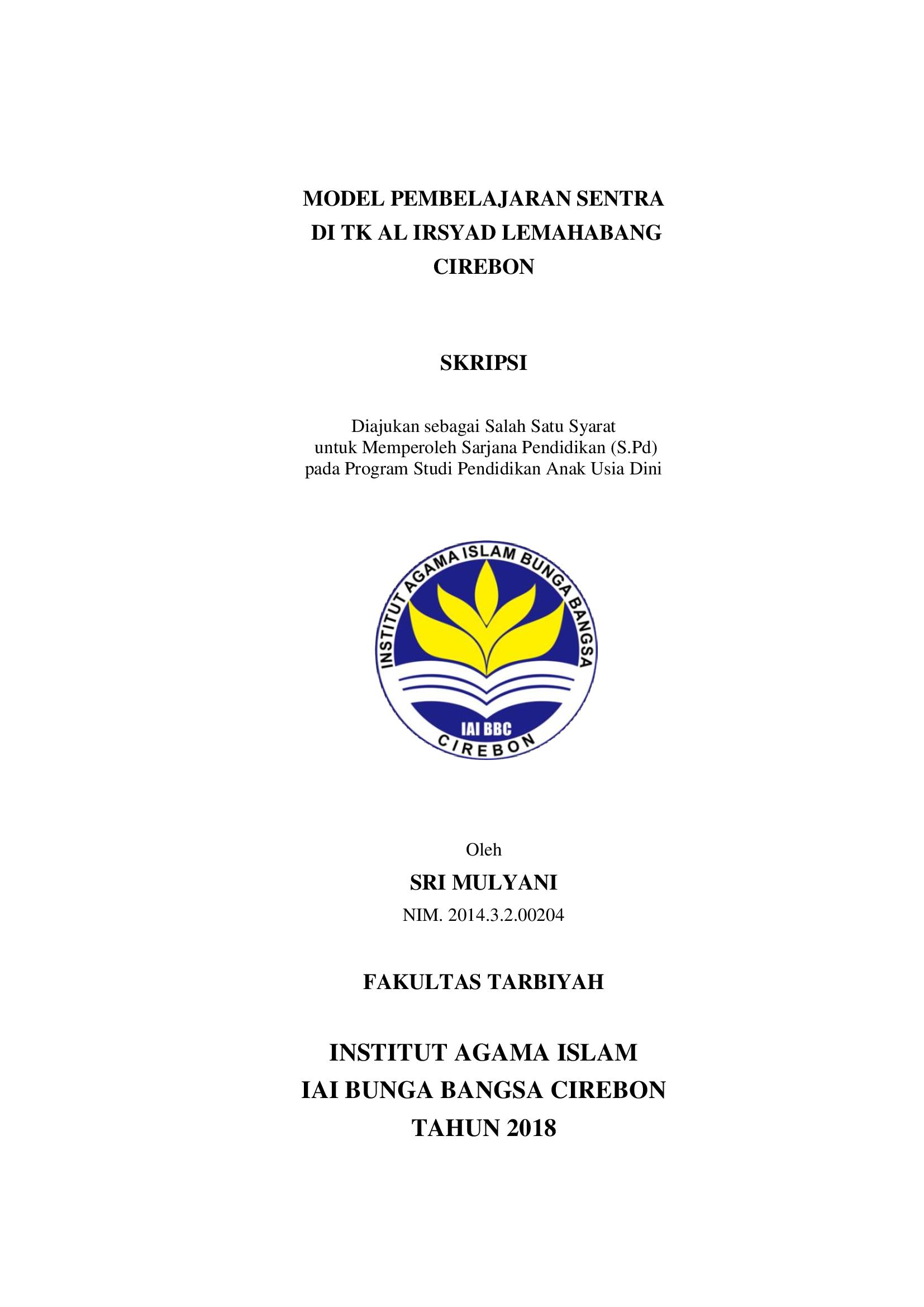 MODEL PEMBELAJARAN SENTRA
DI TK AL IRSYAD LEMAHABANG
CIREBON

SKRIPSI

Diajukan sebagai Salah Satu Syarat
untuk Memperoleh Sarjana Pendidikan (S.Pd)
pada Program Studi Pendidikan Anak Usia Dini

INSTITUT AGAMA ISLAM BUNGA BANGSA
IAI BBC
CIREBON

Oleh
SRI MULYANI
NIM. 2014.3.2.00204

FAKULTAS TARBIYAH

INSTITUT AGAMA ISLAM
IAI BUNGA BANGSA CIREBON
TAHUN 2018